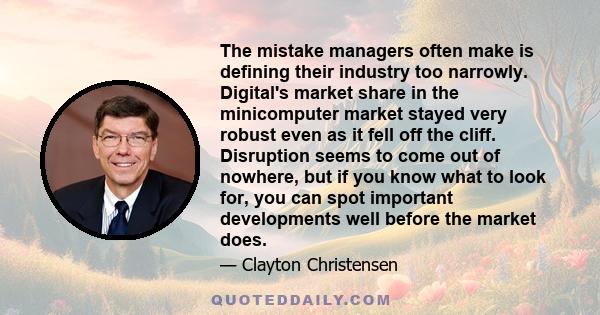 The mistake managers often make is defining their industry too narrowly. Digital's market share in the minicomputer market stayed very robust even as it fell off the cliff. Disruption seems to come out of nowhere, but if you know what to look for, you can spot important developments well before the market does.

— Clayton Christensen

QUOTEDDAILY.COM